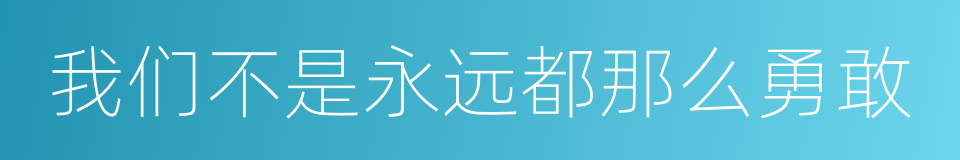 我们不是永远都那么勇敢